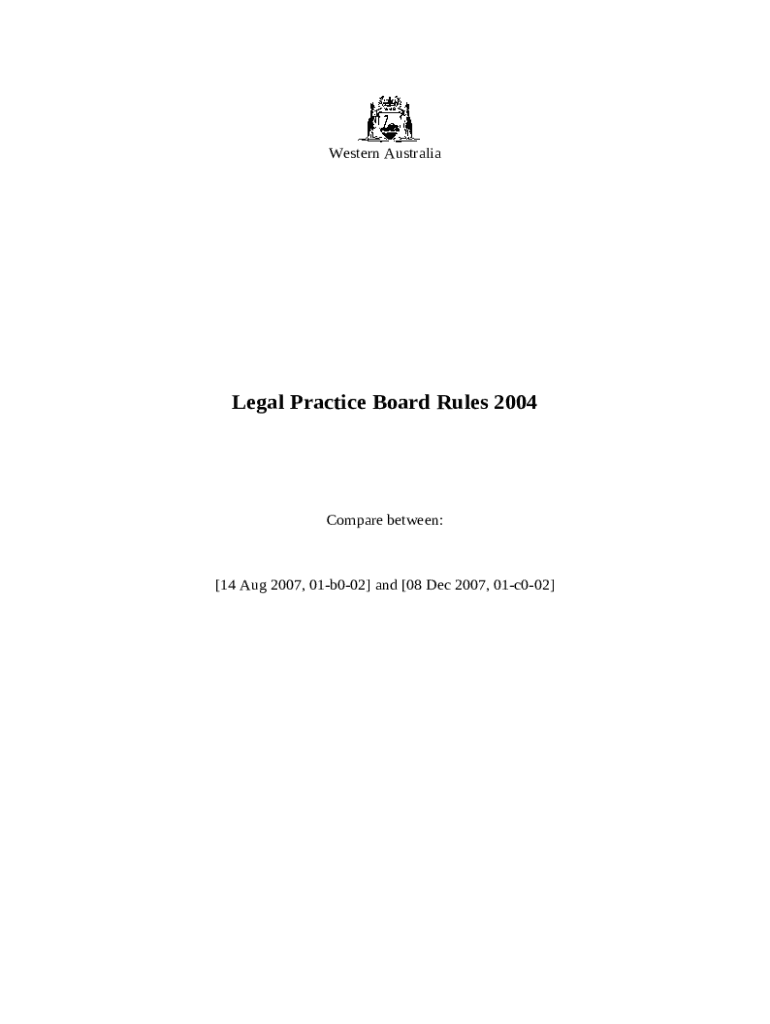 Western Australia

Legal Practice Board Rules 2004

Compare between:

[14 Aug 2007, 01-b0-02] and [08 Dec 2007, 01-c0-02]